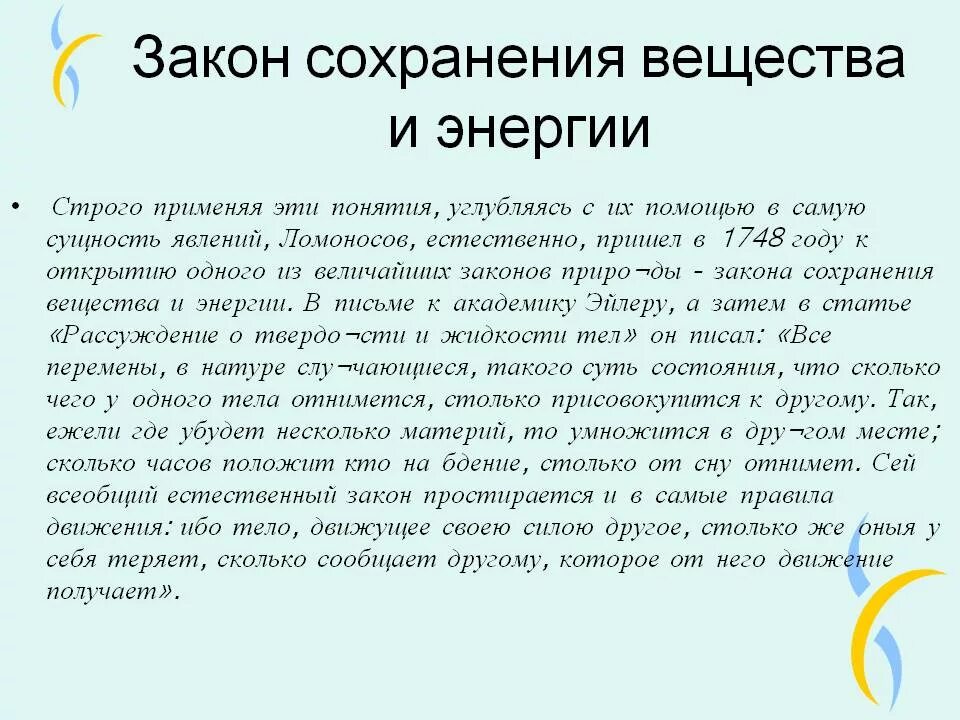 Закон сохранения вещества и энергии

• Строго применяя эти понятия, углубляясь с их помощью в самую сущность явлений, Ломоносов, естественно, пришел в 1748 году к открытию одного из величайших законов приро¬ды - закона сохранения вещества и энергии. В письме к академику Эйлеру, а затем в статье «Рассуждение о твердо¬сти и жидкости тел» он писал: «Все перемены, в натуре слу¬чающиеся, такого суть состояния, что сколько чего у одного тела отнимется, столько присовокупится к другому. Так, ежели где убудет несколько материй, то умножится в дру¬гом месте; сколько часов положит кто на бдение, столько от сну отнимет. Сей всеобщий естественный закон простирается и в самые правила движения: ибо тело, движущее своею силою другое, столько же оныя у себя теряет, сколько сообщает другому, которое от него движение получает».